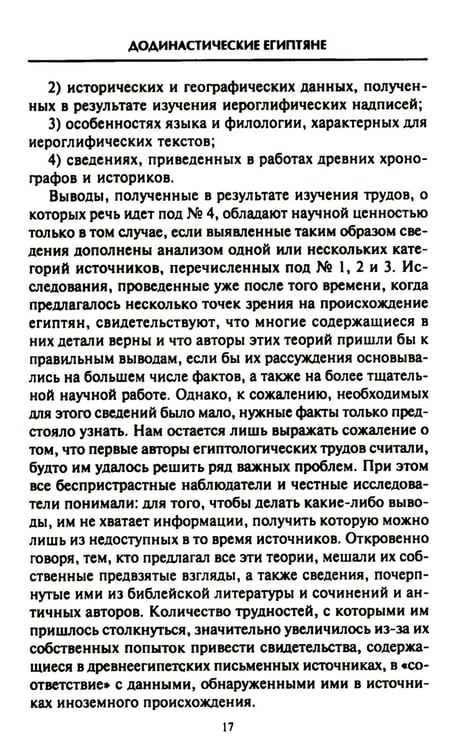 ДОДИНАСТИЧЕСКИЕ ЕГИПТЯНЕ

2) исторических и географических данных, полученных в результате изучения иероглифических надписей;

3) особенностях языка и филологии, характерных для иероглифических текстов;

4) сведениях, приведенных в работах древних хронографов и историков.

Выводы, полученные в результате изучения трудов, о которых речь идет под № 4, обладают научной ценностью только в том случае, если выявленные таким образом сведения дополнены анализом одной или нескольких категорий источников, перечисленных под № 1, 2 и 3. Исследования, проведенные уже после того времени, когда предлагалось несколько точек зрения на происхождение египтян, свидетельствуют, что многие содержащиеся в них детали верны и что авторы этих теорий пришли бы к правильным выводам, если бы их рассуждения основывались на большем числе фактов, а также на более тщательной научной работе. Однако, к сожалению, необходимых для этого сведений было мало, нужные факты только предстояло узнать. Нам остается лишь выражать сожаление о том, что первые авторы египтологических трудов считали, будто им удалось решить ряд важных проблем. При этом все беспристрастные наблюдатели и честные исследователи понимали: для того, чтобы делать какие-либо выводы, им не хватает информации, получить которую можно лишь из недоступных в то время источников. Откровенно говоря, тем, кто предлагал все эти теории, мешали их собственные предвзятые взгляды, а также сведения, почерпнутые ими из библейской литературы и сочинений и античных авторов. Количество трудностей, с которыми им пришлось столкнуться, значительно увеличилось из-за их собственных попыток привести свидетельства, содержащиеся в древнеегипетских письменных источниках, в «соответствие» с данными, обнаруженными ими в источниках иноземного происхождения.

17